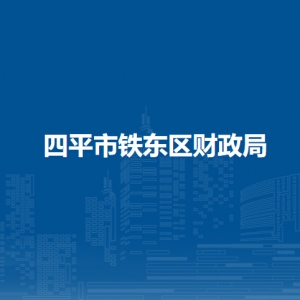 四平市铁东区财政局